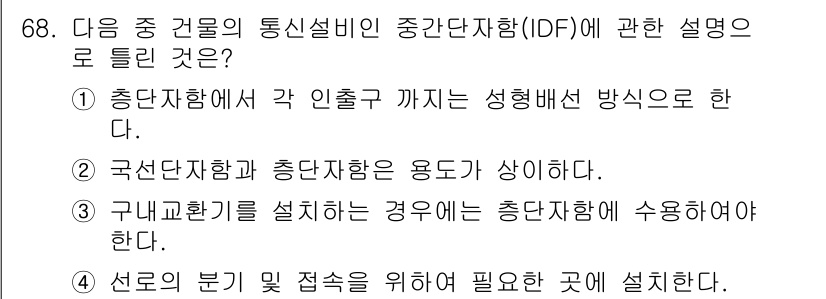 68. 다음 중 건물의 통신설비인 중간단자함(IDF)에 관한 설명으로 틀린 것은?

① 층단자함에서 각 인출구 까지는 성형배선 방식으로 한다.

② 국선단자함과 층단자함은 용도가 상이하다.

③ 구내교환기를 설치하는 경우에는 층단자함에 수용하여야 한다.

④ 선로의 분기 및 접속을 위하여 필요한 곳에 설치한다.